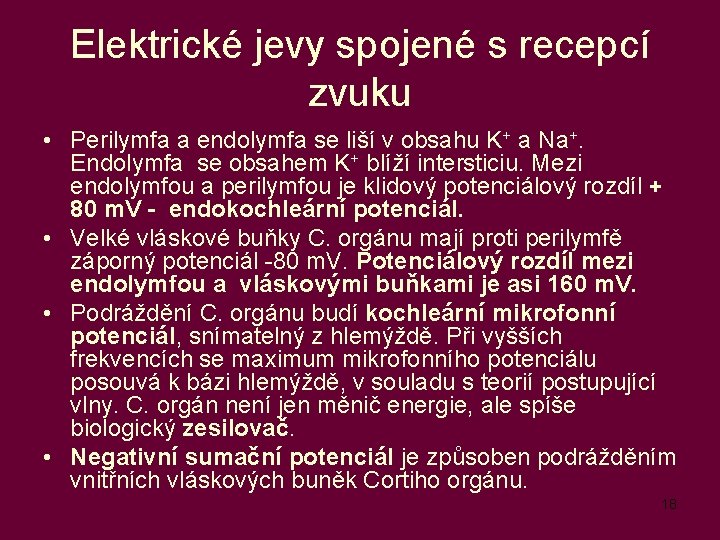 Elektrické jevy spojené s recepcí zvuku

• Perilymfa a endolymfa se liší v obsahu $K^+$ a $Na^+$. Endolymfa se obsahem $K^+$ blíží intersticiu. Mezi endolymfou a perilymfou je klidový potenciálový rozdíl + 80 mV - endokochleární potenciál.

• Velké vláskové buňky C. orgánu mají proti perilymfě záporný potenciál -80 mV. Potenciálový rozdíl mezi endolymfou a vláskovými buňkami je asi 160 mV.

• Podráždění C. orgánu budí kochleární mikrofonní potenciál, snímatelný z hlemýždě. Při vyšších frekvencích se maximum mikrofonního potenciálu posouvá k bázi hlemýždě, v souladu s teorií postupující vlny. C. orgán není jen měnič energie, ale spíše biologický zesilovač.

• Negativní sumační potenciál je způsoben podrážděním vnitřních vláskových buněk Cortiho orgánu.

18